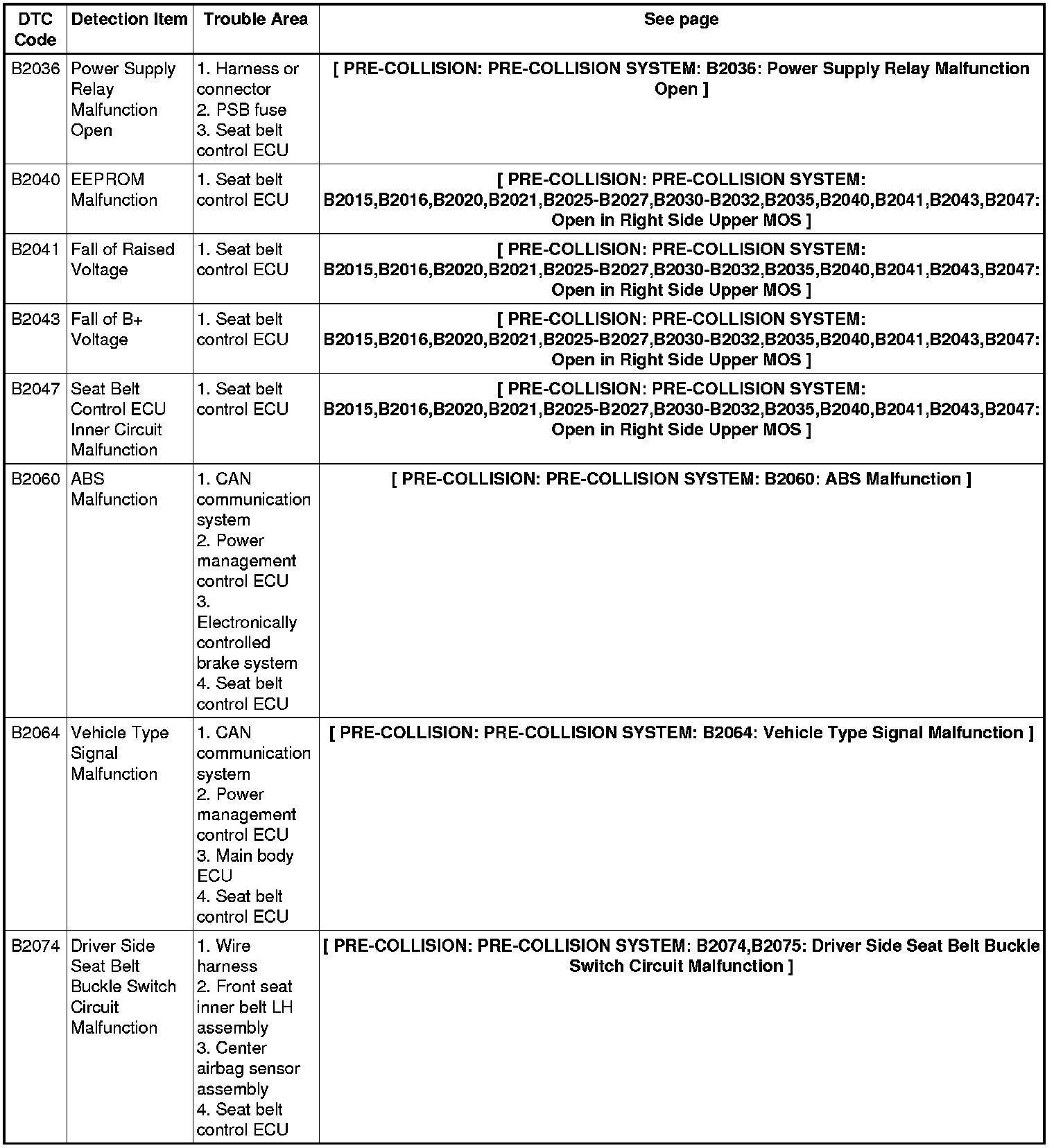 | DTC Code | Detection Item | Trouble Area | See page |
|---|---|---|---|
| B2036 | Power Supply Relay Malfunction Open | 1. Harness or connector 2. PSB fuse 3. Seat belt control ECU | [ PRE-COLLISION: PRE-COLLISION SYSTEM: B2036: Power Supply Relay Malfunction Open ] |
| B2040 | EEPROM Malfunction | 1. Seat belt control ECU | [ PRE-COLLISION: PRE-COLLISION SYSTEM: B2015,B2016,B2020,B2021,B2025-B2027,B2030-B2032,B2035,B2040,B2041,B2043,B2047: Open in Right Side Upper MOS ] |
| B2041 | Fall of Raised Voltage | 1. Seat belt control ECU | [ PRE-COLLISION: PRE-COLLISION SYSTEM: B2015,B2016,B2020,B2021,B2025-B2027,B2030-B2032,B2035,B2040,B2041,B2043,B2047: Open in Right Side Upper MOS ] |
| B2043 | Fall of B+ Voltage | 1. Seat belt control ECU | [ PRE-COLLISION: PRE-COLLISION SYSTEM: B2015,B2016,B2020,B2021,B2025-B2027,B2030-B2032,B2035,B2040,B2041,B2043,B2047: Open in Right Side Upper MOS ] |
| B2047 | Seat Belt Control ECU Inner Circuit Malfunction | 1. Seat belt control ECU | [ PRE-COLLISION: PRE-COLLISION SYSTEM: B2015,B2016,B2020,B2021,B2025-B2027,B2030-B2032,B2035,B2040,B2041,B2043,B2047: Open in Right Side Upper MOS ] |
| B2060 | ABS Malfunction | 1. CAN communication system 2. Power management control ECU 3. Electronically controlled brake system 4. Seat belt control ECU | [ PRE-COLLISION: PRE-COLLISION SYSTEM: B2060: ABS Malfunction ] |
| B2064 | Vehicle Type Signal Malfunction | 1. CAN communication system 2. Power management control ECU 3. Main body ECU 4. Seat belt control ECU | [ PRE-COLLISION: PRE-COLLISION SYSTEM: B2064: Vehicle Type Signal Malfunction ] |
| B2074 | Driver Side Seat Belt Buckle Switch Circuit Malfunction | 1. Wire harness 2. Front seat inner belt LH assembly 3. Center airbag sensor assembly 4. Seat belt control ECU | [ PRE-COLLISION: PRE-COLLISION SYSTEM: B2074,B2075: Driver Side Seat Belt Buckle Switch Circuit Malfunction ] |